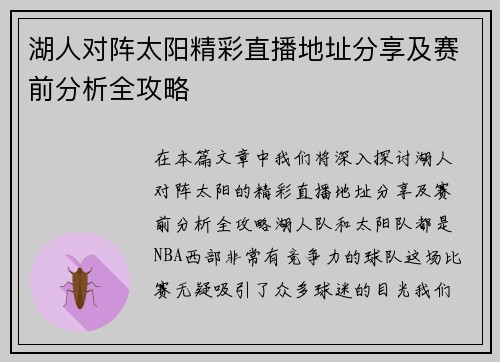 湖人对阵太阳精彩直播地址分享及赛前分析全攻略

在本篇文章中我们将深入探讨湖人对阵太阳的精彩直播地址分享及赛前分析全攻略湖人队和太阳队都是NBA西部非常有竞争力的球队这场比赛无疑吸引了众多球迷的目光我们